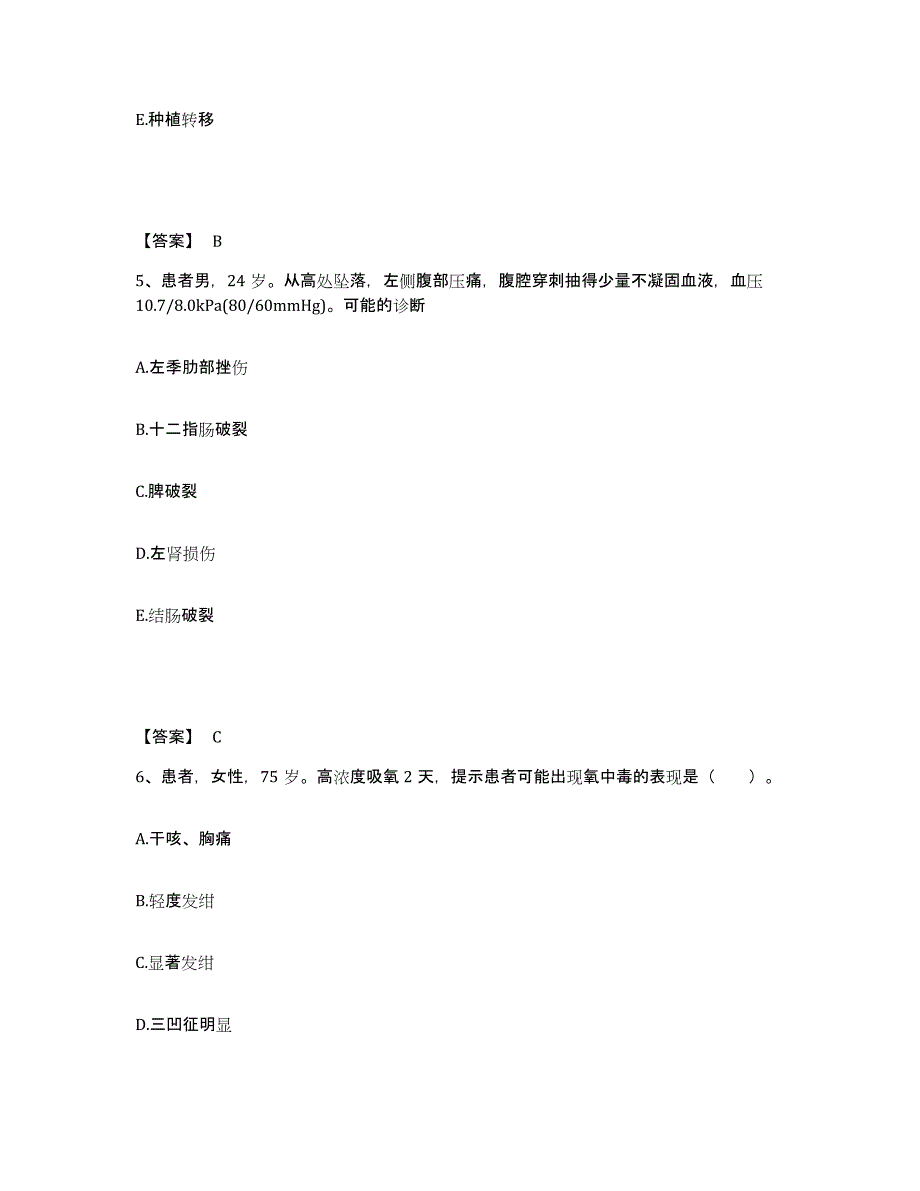 E.种植转移

【答案】 B

5、患者男，24 岁。从高处坠落，左侧腹部压痛，腹腔穿刺抽得少量不凝固血液，血压 10.7/8.0kPa(80/60mmHg)。可能的诊断

A.左季肋部挫伤

B.十二指肠破裂

C.脾破裂

D.左肾损伤

E.结肠破裂

【答案】 C

6、患者，女性，75 岁。高浓度吸氧 2 天，提示患者可能出现氧中毒的表现是（　　）。

A.干咳、胸痛

B.轻度发绀

C.显著发绀

D.三凹征明显